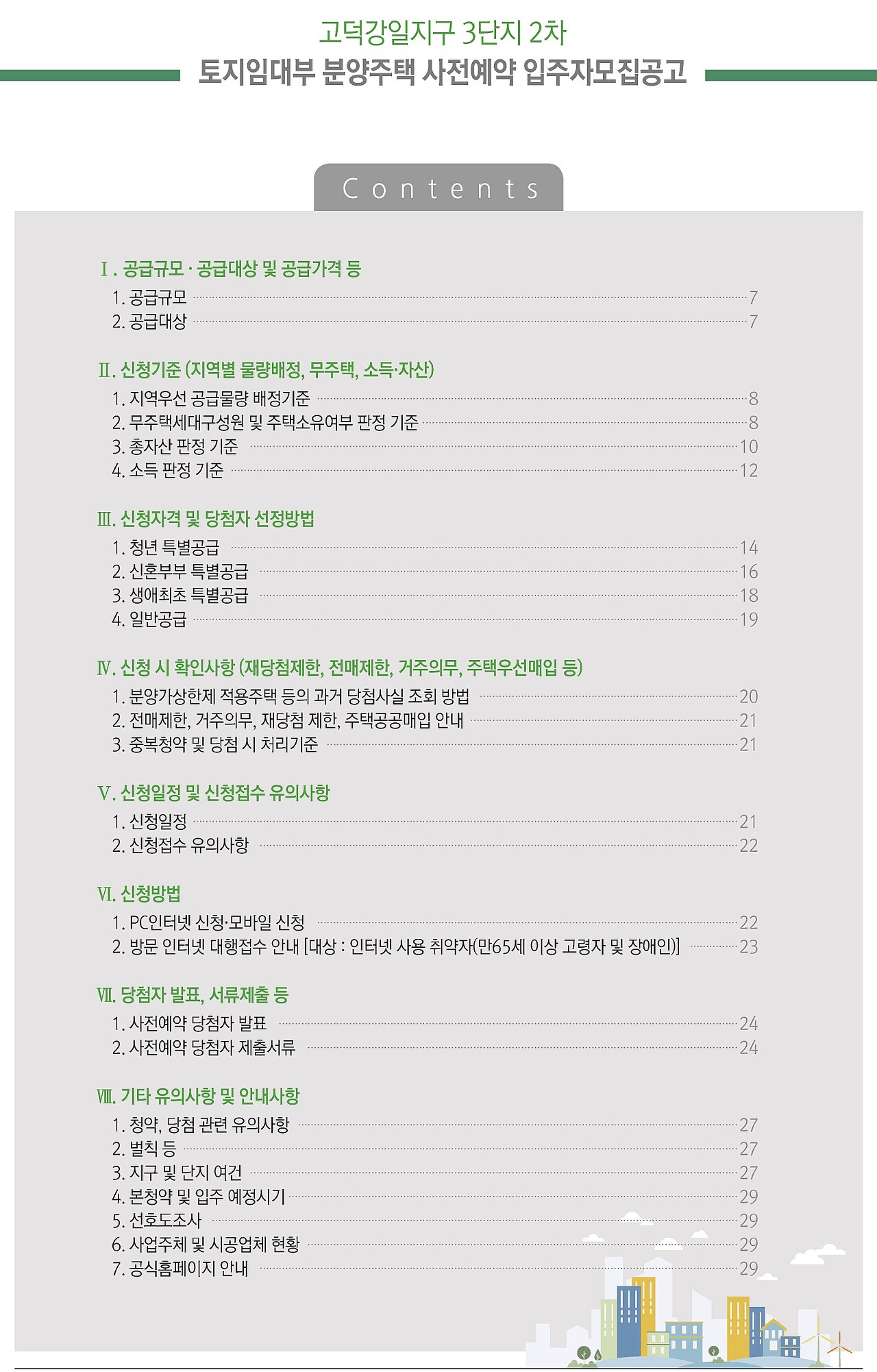 고덕강일지구 3단지 2차
토지임대부 분양주택 사전예약 입주자모집공고

Contents

Ⅰ. 공급규모 · 공급대상 및 공급가격 등
1. 공급규모 7
2. 공급대상 7

Ⅱ. 신청기준 (지역별 물량배정, 무주택, 소득·자산)
1. 지역우선 공급물량 배정기준 8
2. 무주택세대구성원 및 주택소유여부 판정 기준 8
3. 총자산 판정 기준 10
4. 소득 판정 기준 12

Ⅲ. 신청자격 및 당첨자 선정방법
1. 청년 특별공급 14
2. 신혼부부 특별공급 16
3. 생애최초 특별공급 18
4. 일반공급 19

Ⅳ. 신청 시 확인사항 (재당첨제한, 전매제한, 거주의무, 주택우선매입 등)
1. 분양가상한제 적용주택 등의 과거 당첨사실 조회 방법 20
2. 전매제한, 거주의무, 재당첨 제한, 주택공공매입 안내 21
3. 중복청약 및 당첨 시 처리기준 21

Ⅴ. 신청일정 및 신청접수 유의사항
1. 신청일정 21
2. 신청접수 유의사항 22

Ⅵ. 신청방법
1. PC인터넷 신청·모바일 신청 22
2. 방문 인터넷 대행접수 안내 [대상 : 인터넷 사용 취약자(만65세 이상 고령자 및 장애인)] 23

Ⅶ. 당첨자 발표, 서류제출 등
1. 사전예약 당첨자 발표 24
2. 사전예약 당첨자 제출서류 24

Ⅷ. 기타 유의사항 및 안내사항
1. 청약, 당첨 관련 유의사항 27
2. 벌칙 등 27
3. 지구 및 단지 여건 27
4. 본청약 및 입주 예정시기 29
5. 선호도조사 29
6. 사업주체 및 시공업체 현황 29
7. 공식홈페이지 안내 29